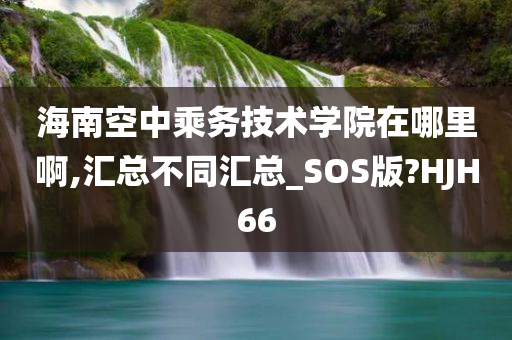 海南空中乘务技术学院在哪里啊,汇总不同汇总_SOS版?HJH66